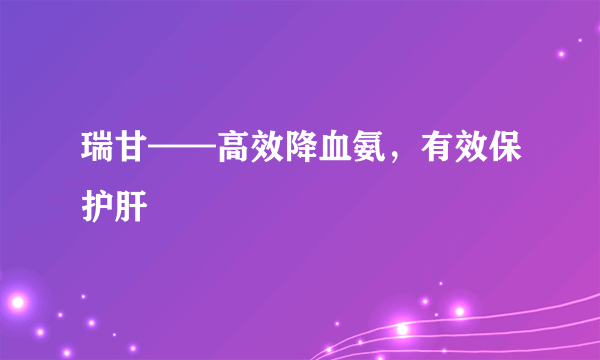 瑞甘——高效降血氨，有效保护肝